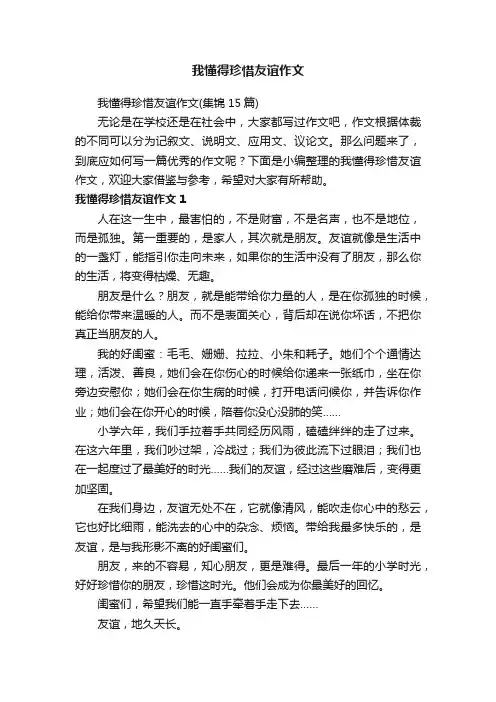 我懂得珍惜友谊作文

我懂得珍惜友谊作文(集锦 15 篇)

无论是在学校还是在社会中，大家都写过作文吧，作文根据体裁的不同可以分为记叙文、说明文、应用文、议论文。那么问题来了，到底应如何写一篇优秀的作文呢？下面是小编整理的我懂得珍惜友谊作文，欢迎大家借鉴与参考，希望对大家有所帮助。

我懂得珍惜友谊作文 1

人在这一生中，最害怕的，不是财富，不是名声，也不是地位，而是孤独。第一重要的，是家人，其次就是朋友。友谊就像是生活中的一盏灯，能指引你走向未来，如果你的生活中没有了朋友，那么你的生活，将变得枯燥、无趣。

朋友是什么？朋友，就是能带给你力量的人，是在你孤独的时候，能给你带来温暖的人。而不是表面关心，背后却在说你坏话，不把你真正当朋友的人。

我的好闺蜜：毛毛、姗姗、拉拉、小朱和耗子。她们个个通情达理，活泼、善良，她们会在你伤心的时候给你递来一张纸巾，坐在你旁边安慰你；她们会在你生病的时候，打开电话问候你，并告诉你作业；她们会在你开心的时候，陪着你没心没肺的笑……

小学六年，我们手拉着手共同经历风雨，磕磕绊绊的走了过来。在这六年里，我们吵过架，冷战过；我们为彼此流下过眼泪；我们也在一起度过了最美好的时光……我们的友谊，经过这些磨难后，变得更加坚固。

在我们身边，友谊无处不在，它就像清风，能吹走你心中的愁云，它也好比细雨，能洗去的心中的杂念、烦恼。带给我最多快乐的，是友谊，是与我形影不离的好闺蜜们。

朋友，来的不容易，知心朋友，更是难得。最后一年的小学时光，好好珍惜你的朋友，珍惜这时光。他们会成为你最美好的回忆。

闺蜜们，希望我们能一直手牵着手走下去……

友谊，地久天长。